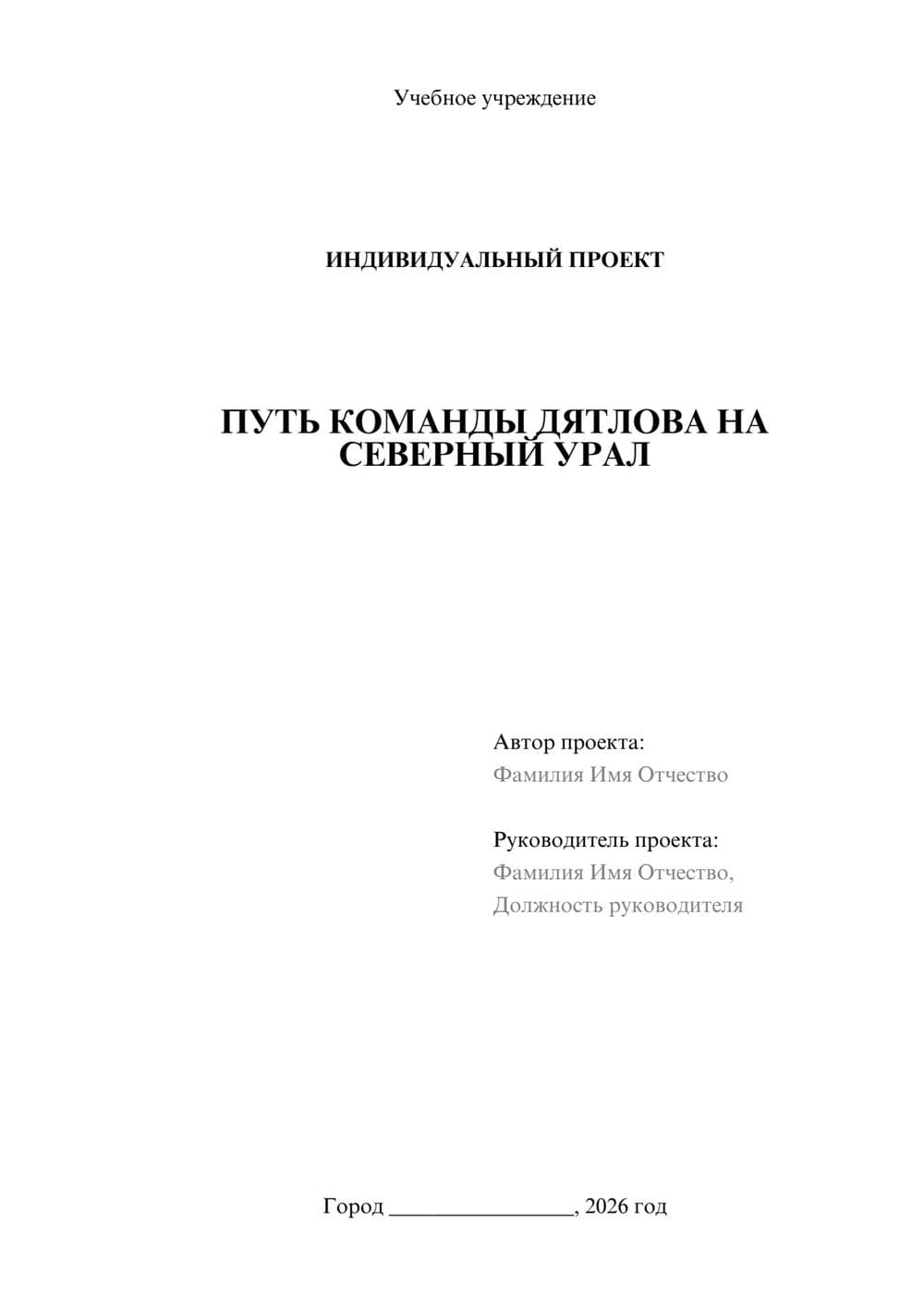 Учебное учреждение

ИНДИВИДУАЛЬНЫЙ ПРОЕКТ

ПУТЬ КОМАНДЫ ДЯТЛОВА НА СЕВЕРНЫЙ УРАЛ

Автор проекта:
Фамилия Имя Отчество

Руководитель проекта:
Фамилия Имя Отчество,
Должность руководителя

Город ________________, 2026 год